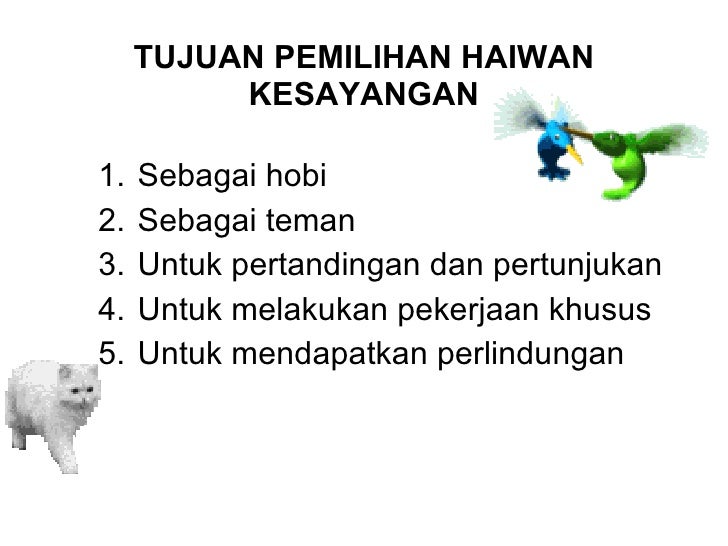 TUJUAN PEMILIHAN HAIWAN
KESAYANGAN

1. Sebagai hobi
2. Sebagai teman
3. Untuk pertandingan dan pertunjukan
4. Untuk melakukan pekerjaan khusus
5. Untuk mendapatkan perlindungan